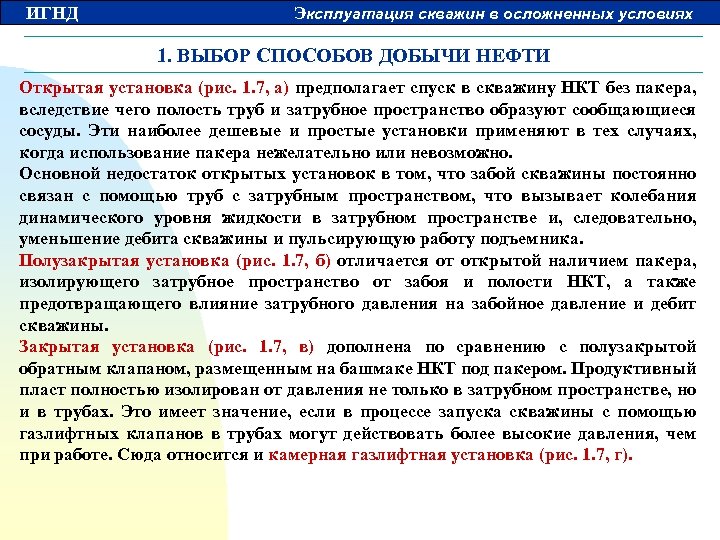 ИГНД

Эксплуатация скважин в осложненных условиях

1. ВЫБОР СПОСОБОВ ДОБЫЧИ НЕФТИ

Открытая установка (рис. 1.7, а) предполагает спуск в скважину НКТ без пакера, вследствие чего полость труб и затрубное пространство образуют сообщающиеся сосуды. Эти наиболее дешевые и простые установки применяют в тех случаях, когда использование пакера нежелательно или невозможно.
Основной недостаток открытых установок в том, что забой скважины постоянно связан с помощью труб с затрубным пространством, что вызывает колебания динамического уровня жидкости в затрубном пространстве и, следовательно, уменьшение дебита скважины и пульсирующую работу подъемника.
Полузакрытая установка (рис. 1.7, б) отличается от открытой наличием пакера, изолирующего затрубное пространство от забоя и полости НКТ, а также предотвращающего влияние затрубного давления на забойное давление и дебит скважины.
Закрытая установка (рис. 1.7, в) дополнена по сравнению с полузакрытой обратным клапаном, размещенным на башмаке НКТ под пакером. Продуктивный пласт полностью изолирован от давления не только в затрубном пространстве, но и в трубах. Это имеет значение, если в процессе запуска скважины с помощью газлифтных клапанов в трубах могут действовать более высокие давления, чем при работе. Сюда относится и камерная газлифтная установка (рис. 1.7, г).